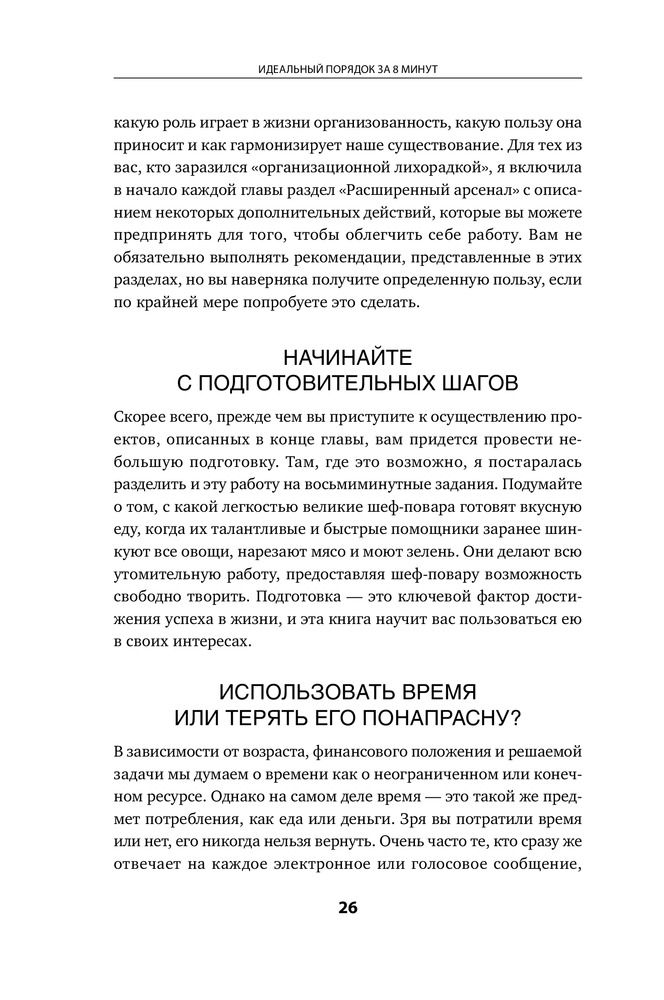 ИДЕАЛЬНЫЙ ПОРЯДОК ЗА 8 МИНУТ

какую роль играет в жизни организованность, какую пользу она приносит и как гармонизирует наше существование. Для тех из вас, кто заразился «организационной лихорадкой», я включила в начало каждой главы раздел «Расширенный арсенал» с описанием некоторых дополнительных действий, которые вы можете предпринять для того, чтобы облегчить себе работу. Вам не обязательно выполнять рекомендации, представленные в этих разделах, но вы наверняка получите определенную пользу, если по крайней мере попробуете это сделать.

НАЧИНАЙТЕ С ПОДГОТОВИТЕЛЬНЫХ ШАГОВ

Скорее всего, прежде чем вы приступите к осуществлению проектов, описанных в конце главы, вам придется провести небольшую подготовку. Там, где это возможно, я постаралась разделить и эту работу на восьмиминутные задания. Подумайте о том, с какой легкостью великие шеф-повара готовят вкусную еду, когда их талантливые и быстрые помощники заранее шинкуют все овощи, нарезают мясо и моют зелень. Они делают всю утомительную работу, предоставляя шеф-повару возможность свободно творить. Подготовка — это ключевой фактор достижения успеха в жизни, и эта книга научит вас пользоваться ею в своих интересах.

ИСПОЛЬЗОВАТЬ ВРЕМЯ ИЛИ ТЕРЯТЬ ЕГО ПОНАПРАСНУ?

В зависимости от возраста, финансового положения и решаемой задачи мы думаем о времени как о неограниченном или конечном ресурсе. Однако на самом деле время — это такой же предмет потребления, как еда или деньги. Зря вы потратили время или нет, его никогда нельзя вернуть. Очень часто те, кто сразу же отвечает на каждое электронное или голосовое сообщение,

26